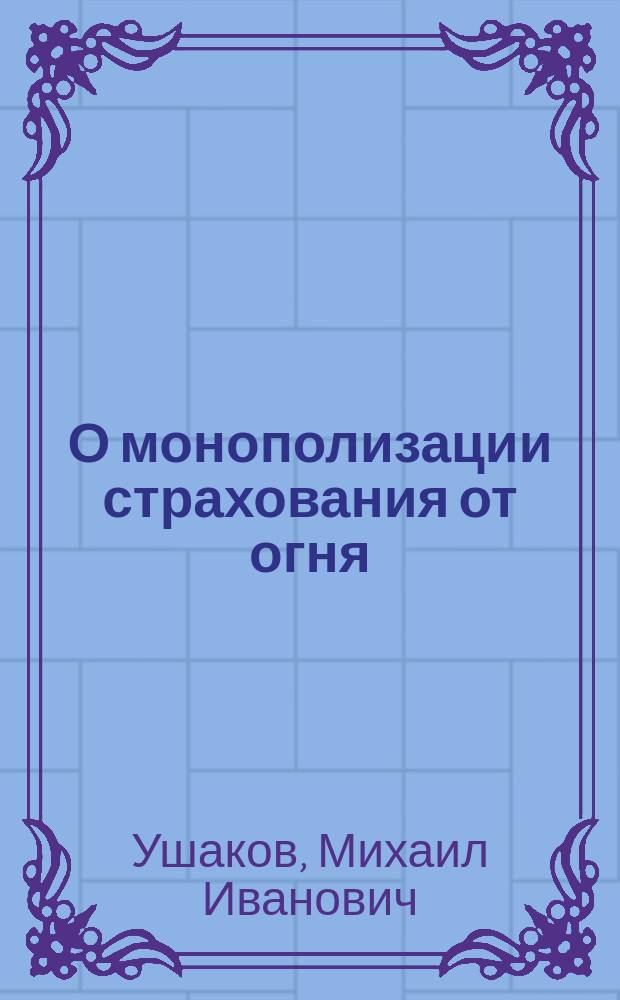 О монополизации страхования от огня

Ушаков, Михаил Иванович